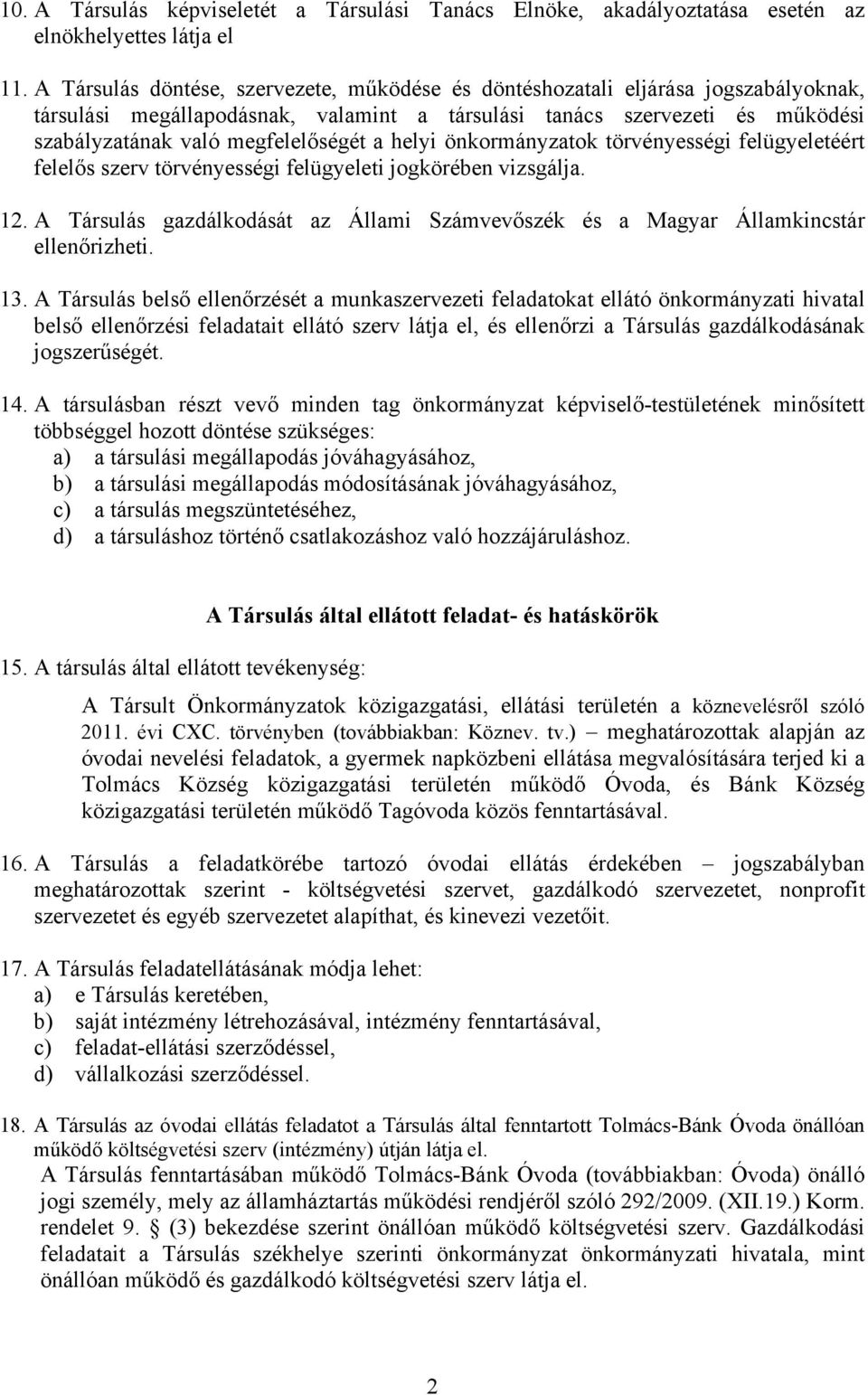 10. A Társulás képviseletét a Társulási Tanács Elnöke, akadályoztatása esetén az elnökhelyettes látja el

11. A Társulás döntése, szervezete, működése és döntéshozatali eljárása jogszabályoknak, társulási megállapodásnak, valamint a társulási tanács szervezeti és működési szabályzatának való megfelelőségét a helyi önkormányzatok törvényességi felügyeletéért felelős szerv törvényességi felügyeleti jogkörében vizsgálja.

12. A Társulás gazdálkodását az Állami Számvevőszék és a Magyar Államkincstár ellenőrizheti.

13. A Társulás belső ellenőrzését a munkaszervezeti feladatokat ellátó önkormányzati hivatal belső ellenőrzési feladatait ellátó szerv látja el, és ellenőrzi a Társulás gazdálkodásának jogszerűségét.

14. A társulásban részt vevő minden tag önkormányzat képviselő-testületének minősített többséggel hozott döntése szükséges:
a) a társulási megállapodás jóváhagyásához,
b) a társulási megállapodás módosításának jóváhagyásához,
c) a társulás megszüntetéséhez,
d) a társuláshoz történő csatlakozáshoz való hozzájáruláshoz.

A Társulás által ellátott feladat- és hatáskörök

15. A társulás által ellátott tevékenység:

A Társult Önkormányzatok közigazgatási, ellátási területén a köznevelésről szóló 2011. évi CXC. törvényben (továbbiakban: Köznev. tv.) – meghatározottak alapján az óvodai nevelési feladatok, a gyermek napközbeni ellátása megvalósítására terjed ki a Tolmács Község közigazgatási területén működő Óvoda, és Bánk Község közigazgatási területén működő Tagóvoda közös fenntartásával.

16. A Társulás a feladatkörébe tartozó óvodai ellátás érdekében – jogszabályban meghatározottak szerint - költségvetési szervet, gazdálkodó szervezetet, nonprofit szervezetet és egyéb szervezetet alapíthat, és kinevezi vezetőit.

17. A Társulás feladatellátásának módja lehet:
a) e Társulás keretében,
b) saját intézmény létrehozásával, intézmény fenntartásával,
c) feladat-ellátási szerződéssel,
d) vállalkozási szerződéssel.

18. A Társulás az óvodai ellátás feladatot a Társulás által fenntartott Tolmács-Bánk Óvoda önállóan működő költségvetési szerv (intézmény) útján látja el.
A Társulás fenntartásában működő Tolmács-Bánk Óvoda (továbbiakban: Óvoda) önálló jogi személy, mely az államháztartás működési rendjéről szóló 292/2009. (XII.19.) Korm. rendelet 9. § (3) bekezdése szerint önállóan működő költségvetési szerv. Gazdálkodási feladatait a Társulás székhelye szerinti önkormányzat önkormányzati hivatala, mint önállóan működő és gazdálkodó költségvetési szerv látja el.

2